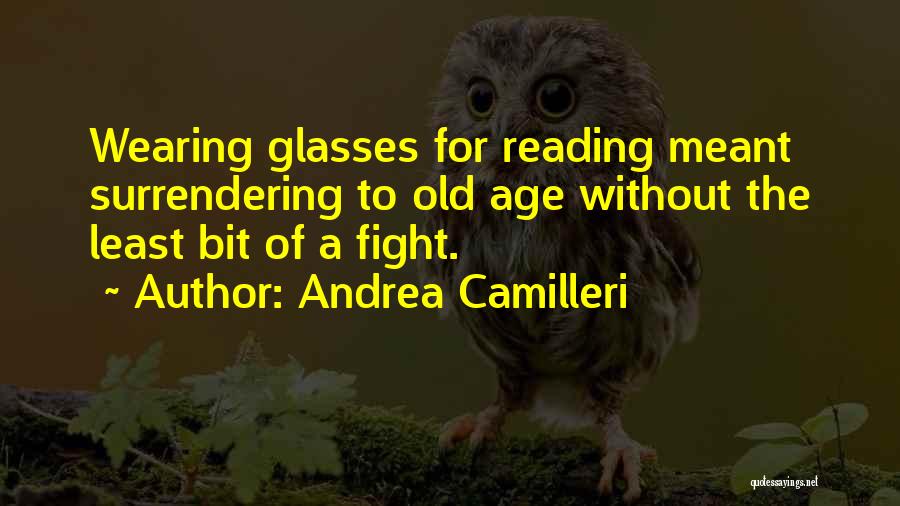 Wearing glasses for reading meant surrendering to old age without the least bit of a fight.

~ Author: Andrea Camilleri

quotessayings.net